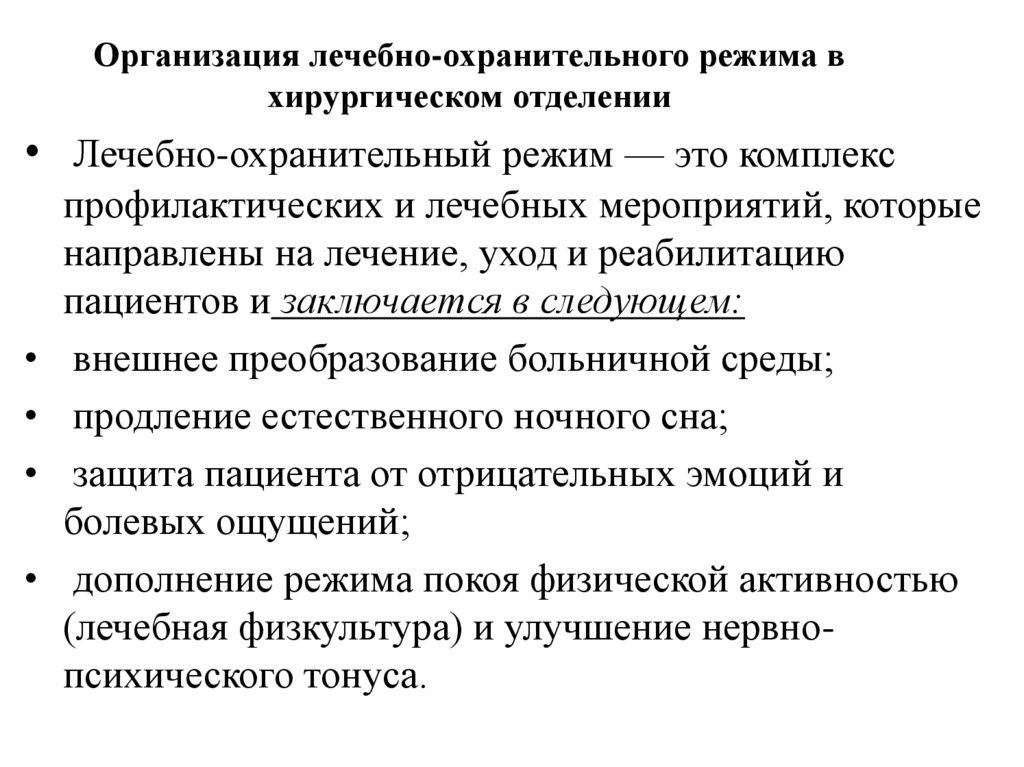 Организация лечебно-охранительного режима в хирургическом отделении

• Лечебно-охранительный режим — это комплекс профилактических и лечебных мероприятий, которые направлены на лечение, уход и реабилитацию пациентов и заключается в следующем:

• внешнее преобразование больничной среды;

• продление естественного ночного сна;

• защита пациента от отрицательных эмоций и болевых ощущений;

• дополнение режима покоя физической активностью (лечебная физкультура) и улучшение нервно-психического тонуса.